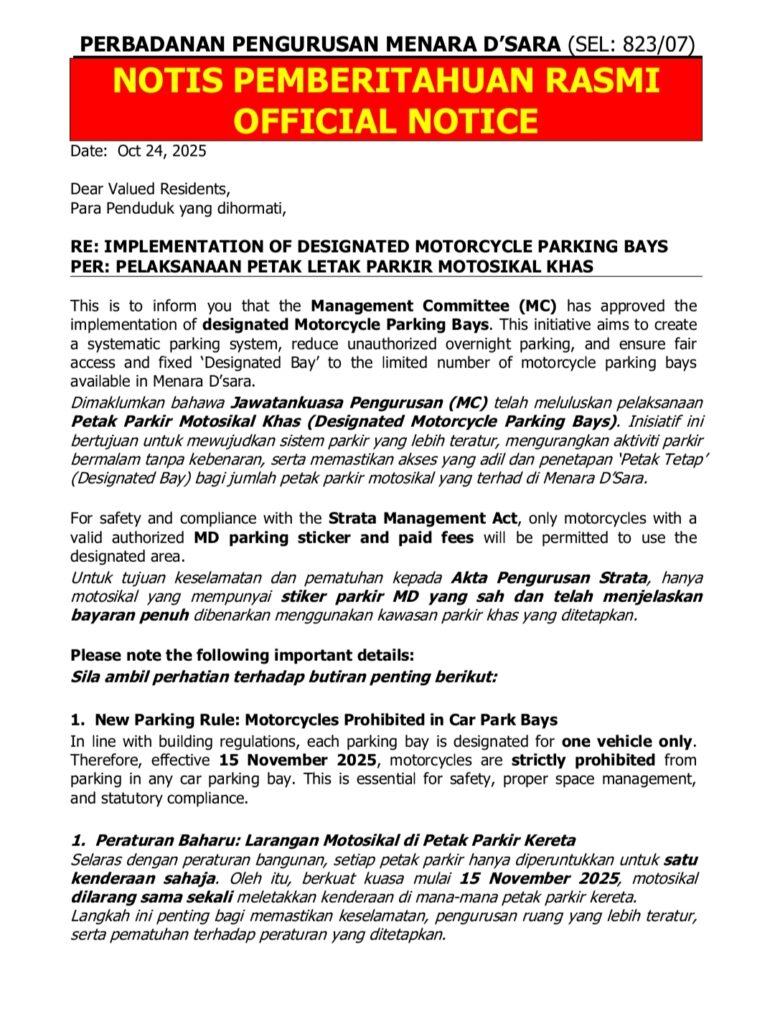 PERBADANAN PENGURUSAN MENARA D'SARA (SEL: 823/07)

NOTIS PEMBERITAHUAN RASMI
OFFICIAL NOTICE

Date: Oct 24, 2025

Dear Valued Residents,
Para Penduduk yang dihormati,

RE: IMPLEMENTATION OF DESIGNATED MOTORCYCLE PARKING BAYS
PER: PELAKSANAAN PETAK LETAK PARKIR MOTOSIKAL KHAS

This is to inform you that the Management Committee (MC) has approved the implementation of designated Motorcycle Parking Bays. This initiative aims to create a systematic parking system, reduce unauthorized overnight parking, and ensure fair access and fixed 'Designated Bay' to the limited number of motorcycle parking bays available in Menara D'sara.
Dimaklumkan bahawa Jawatankuasa Pengurusan (MC) telah meluluskan pelaksanaan Petak Parkir Motosikal Khas (Designated Motorcycle Parking Bays). Inisiatif ini bertujuan untuk mewujudkan sistem parkir yang lebih teratur, mengurangkan aktiviti parkir bermalam tanpa kebenaran, serta memastikan akses yang adil dan penetapan 'Petak Tetap' (Designated Bay) bagi jumlah petak parkir motosikal yang terhad di Menara D'Sara.

For safety and compliance with the Strata Management Act, only motorcycles with a valid authorized MD parking sticker and paid fees will be permitted to use the designated area.
Untuk tujuan keselamatan dan pematuhan kepada Akta Pengurusan Strata, hanya motosikal yang mempunyai stiker parkir MD yang sah dan telah menjelaskan bayaran penuh dibenarkan menggunakan kawasan parkir khas yang ditetapkan.

Please note the following important details:
Sila ambil perhatian terhadap butiran penting berikut:

1. New Parking Rule: Motorcycles Prohibited in Car Park Bays
In line with building regulations, each parking bay is designated for one vehicle only. Therefore, effective 15 November 2025, motorcycles are strictly prohibited from parking in any car parking bay. This is essential for safety, proper space management, and statutory compliance.

1. Peraturan Baharu: Larangan Motosikal di Petak Parkir Kereta
Selaras dengan peraturan bangunan, setiap petak parkir hanya diperuntukkan untuk satu kenderaan sahaja. Oleh itu, berkuat kuasa mulai 15 November 2025, motosikal dilarang sama sekali meletakkan kenderaan di mana-mana petak parkir kereta.
Langkah ini penting bagi memastikan keselamatan, pengurusan ruang yang lebih teratur, serta pematuhan terhadap peraturan yang ditetapkan.